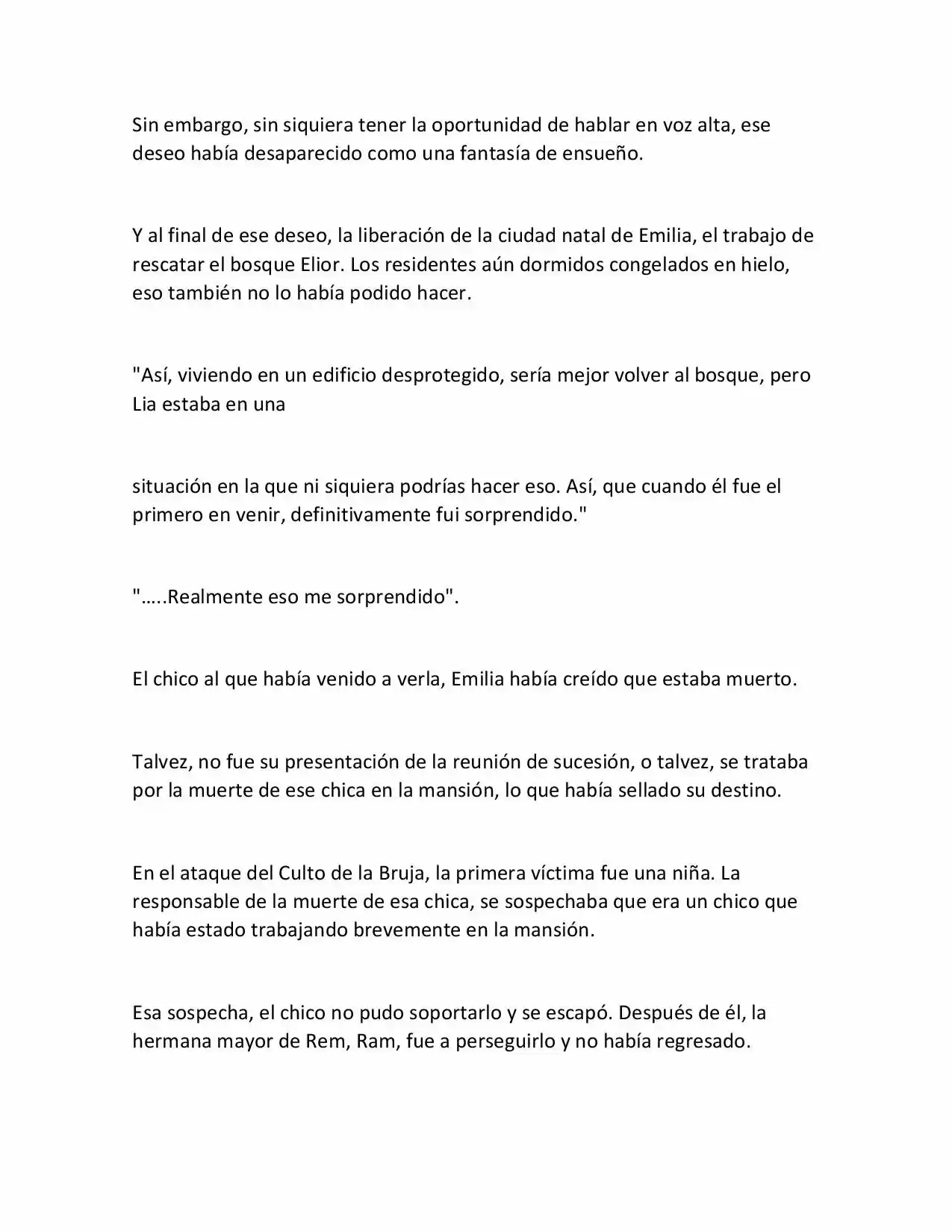 Sin embargo, sin siquiera tener la oportunidad de hablar en voz alta, ese deseo había desaparecido como una fantasía de ensueño.

Y al final de ese deseo, la liberación de la ciudad natal de Emilia, el trabajo de rescatar el bosque Elior. Los residentes aún dormidos congelados en hielo, eso también no lo había podido hacer.

"Así, viviendo en un edificio desprotegido, sería mejor volver al bosque, pero Lia estaba en una

situación en la que ni siquiera podrías hacer eso. Así, que cuando él fue el primero en venir, definitivamente fui sorprendido."

"…..Realmente eso me sorprendido".

El chico al que había venido a verla, Emilia había creído que estaba muerto.

Talvez, no fue su presentación de la reunión de sucesión, o talvez, se trataba por la muerte de ese chica en la mansión, lo que había sellado su destino.

En el ataque del Culto de la Bruja, la primera víctima fue una niña. La responsable de la muerte de esa chica, se sospechaba que era un chico que había estado trabajando brevemente en la mansión.

Esa sospecha, el chico no pudo soportarlo y se escapó. Después de él, la hermana mayor de Rem, Ram, fue a perseguirlo y no había regresado.